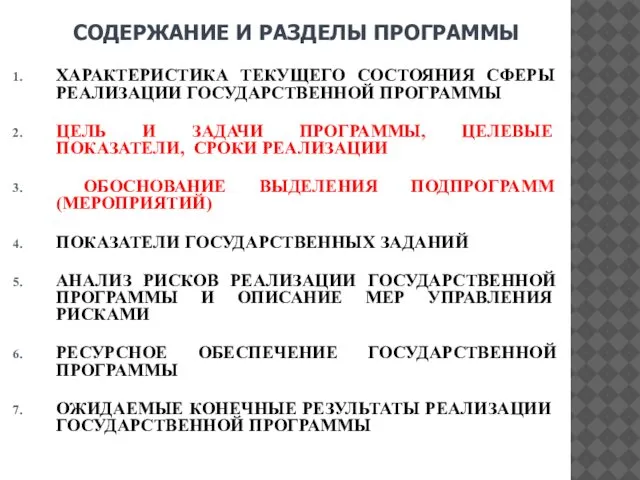 СОДЕРЖАНИЕ И РАЗДЕЛЫ ПРОГРАММЫ

1. ХАРАКТЕРИСТИКА ТЕКУЩЕГО СОСТОЯНИЯ СФЕРЫ РЕАЛИЗАЦИИ ГОСУДАРСТВЕННОЙ ПРОГРАММЫ

2. ЦЕЛЬ И ЗАДАЧИ ПРОГРАММЫ, ЦЕЛЕВЫЕ ПОКАЗАТЕЛИ, СРОКИ РЕАЛИЗАЦИИ

3. ОБОСНОВАНИЕ ВЫДЕЛЕНИЯ ПОДПРОГРАММ (МЕРОПРИЯТИЙ)

4. ПОКАЗАТЕЛИ ГОСУДАРСТВЕННЫХ ЗАДАНИЙ

5. АНАЛИЗ РИСКОВ РЕАЛИЗАЦИИ ГОСУДАРСТВЕННОЙ ПРОГРАММЫ И ОПИСАНИЕ МЕР УПРАВЛЕНИЯ РИСКАМИ

6. РЕСУРСНОЕ ОБЕСПЕЧЕНИЕ ГОСУДАРСТВЕННОЙ ПРОГРАММЫ

7. ОЖИДАЕМЫЕ КОНЕЧНЫЕ РЕЗУЛЬТАТЫ РЕАЛИЗАЦИИ ГОСУДАРСТВЕННОЙ ПРОГРАММЫ